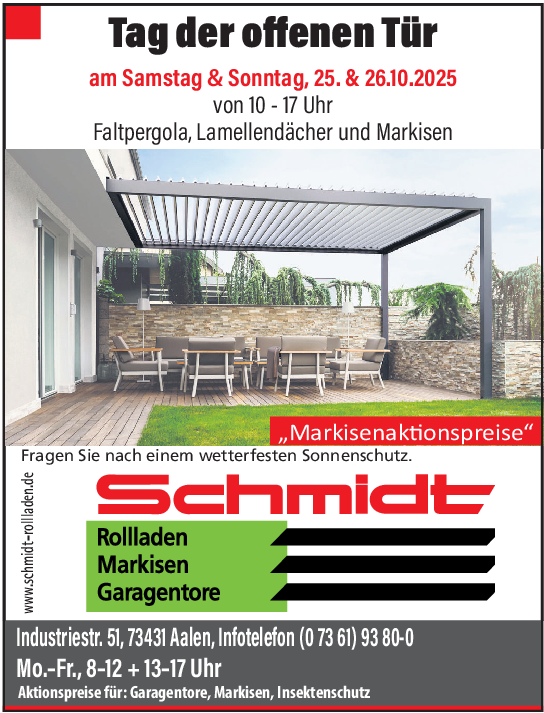 Tag der offenen Tür

am Samstag & Sonntag, 25. & 26.10.2025
von 10 - 17 Uhr
Faltpergola, Lamellendächer und Markisen

„Markisenaktionspreise“

Fragen Sie nach einem wetterfesten Sonnenschutz.

www.schmidt-rollladen.de

Schmidt

Rollladen
Markisen
Garagentore

Industriestr. 51, 73431 Aalen, Infotelefon (0 73 61) 93 80-0
Mo.-Fr., 8-12 + 13-17 Uhr
Aktionspreise für: Garagentore, Markisen, Insektenschutz